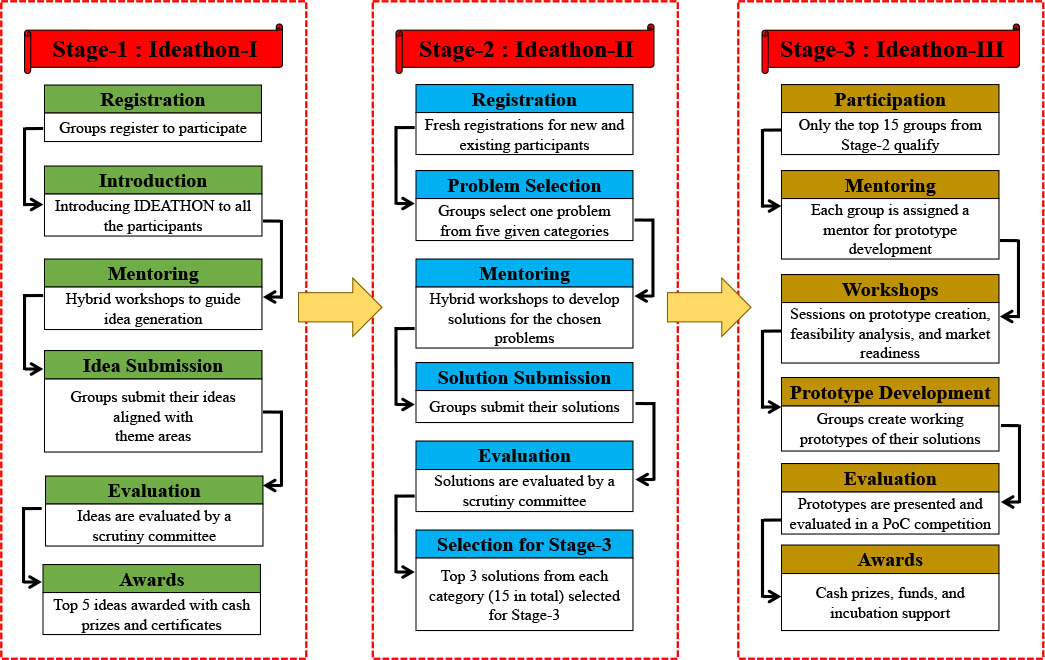 Stage-1 : Ideathon-I

Registration
Groups register to participate

Introduction
Introducing IDEATHON to all the participants

Mentoring
Hybrid workshops to guide idea generation

Idea Submission
Groups submit their ideas aligned with theme areas

Evaluation
Ideas are evaluated by a scrutiny committee

Awards
Top 5 ideas awarded with cash prizes and certificates

Stage-2 : Ideathon-II

Registration
Fresh registrations for new and existing participants

Problem Selection
Groups select one problem from five given categories

Mentoring
Hybrid workshops to develop solutions for the chosen problems

Solution Submission
Groups submit their solutions

Evaluation
Solutions are evaluated by a scrutiny committee

Selection for Stage-3
Top 3 solutions from each category (15 in total) selected for Stage-3

Stage-3 : Ideathon-III

Participation
Only the top 15 groups from Stage-2 qualify

Mentoring
Each group is assigned a mentor for prototype development

Workshops
Sessions on prototype creation, feasibility analysis, and market readiness

Prototype Development
Groups create working prototypes of their solutions

Evaluation
Prototypes are presented and evaluated in a PoC competition

Awards
Cash prizes, funds, and incubation support